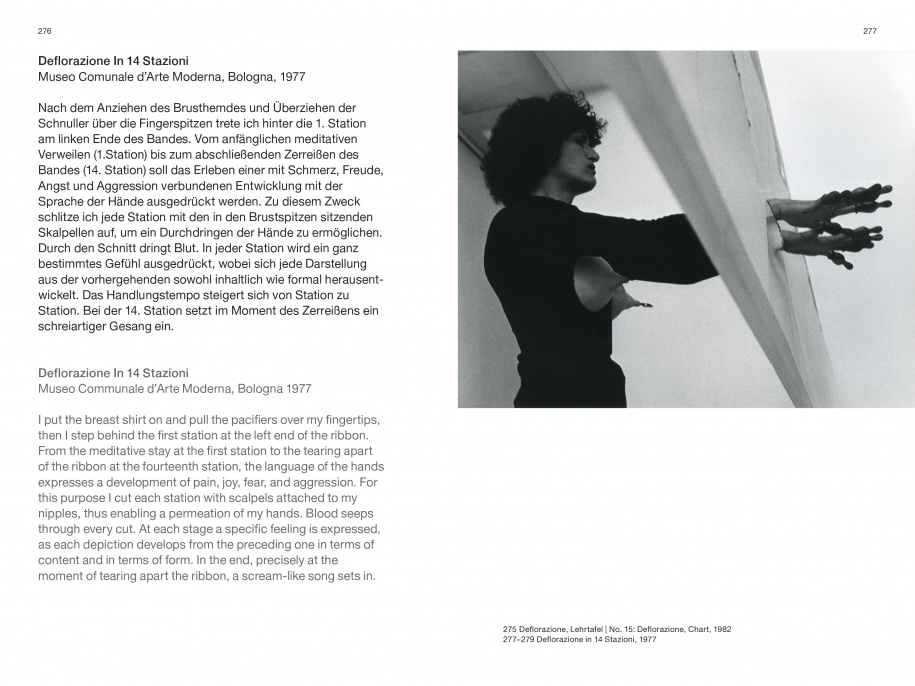 276

Deflorazione In 14 Stazioni
Museo Comunale d'Arte Moderna, Bologna, 1977

Nach dem Anziehen des Brusthemdes und Überziehen der Schnuller über die Fingerspitzen trete ich hinter die 1. Station am linken Ende des Bandes. Vom anfänglichen meditativen Verweilen (1.Station) bis zum abschließenden Zerreißen des Bandes (14. Station) soll das Erleben einer mit Schmerz, Freude, Angst und Aggression verbundenen Entwicklung mit der Sprache der Hände ausgedrückt werden. Zu diesem Zweck schlitze ich jede Station mit den in den Brustspitzen sitzenden Skalpellen auf, um ein Durchdringen der Hände zu ermöglichen. Durch den Schnitt dringt Blut. In jeder Station wird ein ganz bestimmtes Gefühl ausgedrückt, wobei sich jede Darstellung aus der vorhergehenden sowohl inhaltlich wie formal herausentwickelt. Das Handlungstempo steigert sich von Station zu Station. Bei der 14. Station setzt im Moment des Zerreißens ein schreiartiger Gesang ein.

Deflorazione In 14 Stazioni
Museo Communale d'Arte Moderna, Bologna 1977

I put the breast shirt on and pull the pacifiers over my fingertips, then I step behind the first station at the left end of the ribbon. From the meditative stay at the first station to the tearing apart of the ribbon at the fourteenth station, the language of the hands expresses a development of pain, joy, fear, and aggression. For this purpose I cut each station with scalpels attached to my nipples, thus enabling a permeation of my hands. Blood seeps through every cut. At each stage a specific feeling is expressed, as each depiction develops from the preceding one in terms of content and in terms of form. In the end, precisely at the moment of tearing apart the ribbon, a scream-like song sets in.

277

275 Deflorazione, Lehrtafel | No. 15: Deflorazione, Chart, 1982
277–279 Deflorazione in 14 Stazioni, 1977